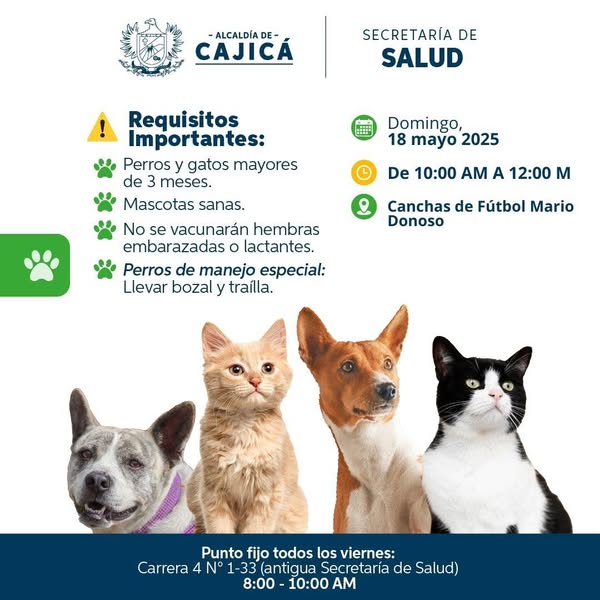 - ALCALDÍA DE -
CAJICÁ

SECRETARÍA DE
SALUD

Requisitos Importantes:

Perros y gatos mayores de 3 meses.

Mascotas sanas.

No se vacunarán hembras embarazadas o lactantes.

Perros de manejo especial: Llevar bozal y traílla.

Domingo,
18 mayo 2025

De 10:00 AM A 12:00 M

Canchas de Fútbol Mario Donoso

Punto fijo todos los viernes:
Carrera 4 N° 1-33 (antigua Secretaría de Salud)
8:00 - 10:00 AM